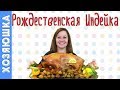 ХОЗЯЮШКА
Рождественская Индейка